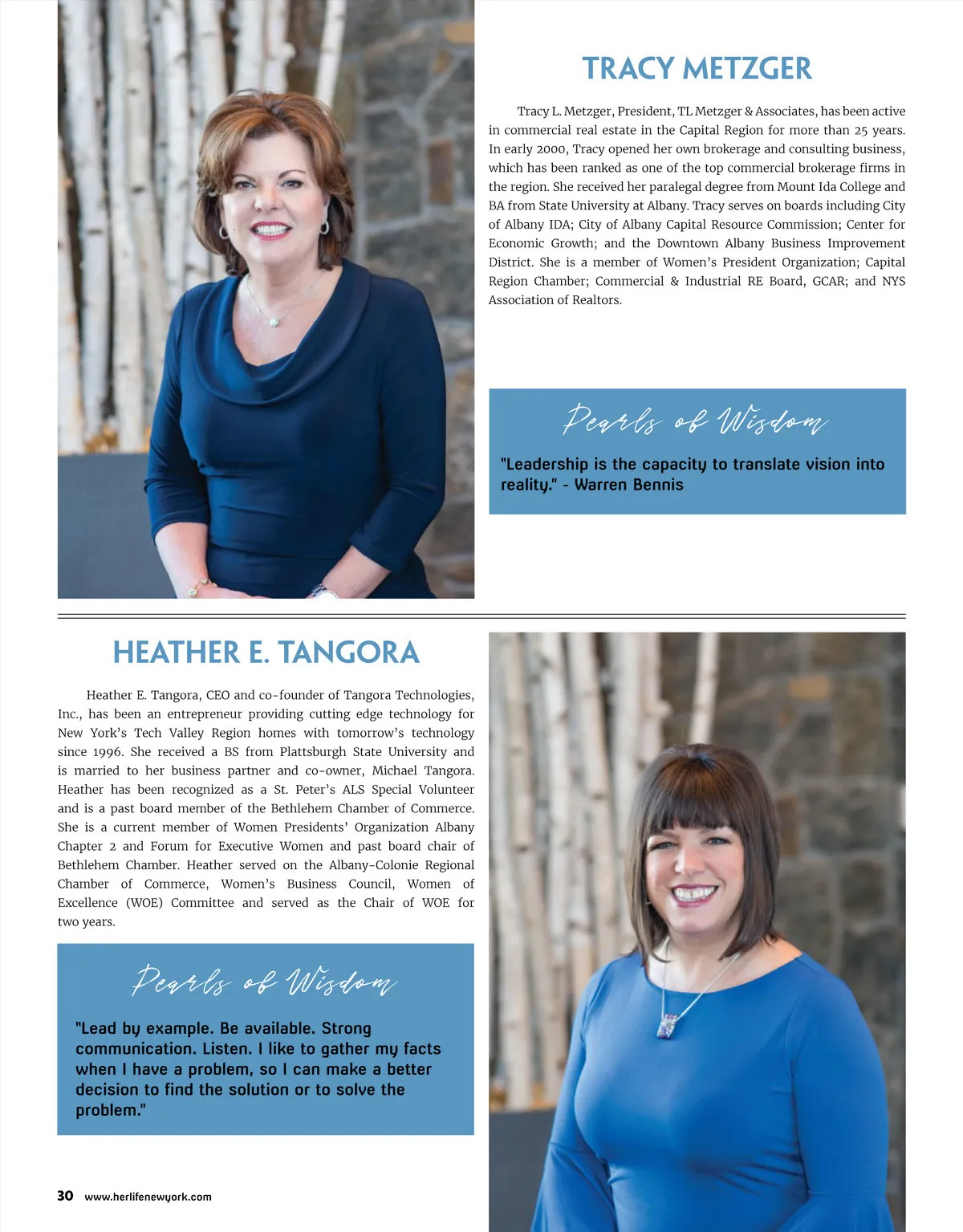 TRACY METZGER

Tracy L. Metzger, President, TL Metzger & Associates, has been active in commercial real estate in the Capital Region for more than 25 years. In early 2000, Tracy opened her own brokerage and consulting business, which has been ranked as one of the top commercial brokerage firms in the region. She received her paralegal degree from Mount Ida College and BA from State University at Albany. Tracy serves on boards including City of Albany IDA; City of Albany Capital Resource Commission; Center for Economic Growth; and the Downtown Albany Business Improvement District. She is a member of Women's President Organization; Capital Region Chamber; Commercial & Industrial RE Board, GCAR; and NYS Association of Realtors.

Pearls of Wisdom

"Leadership is the capacity to translate vision into reality." - Warren Bennis

HEATHER E. TANGORA

Heather E. Tangora, CEO and co-founder of Tangora Technologies, Inc., has been an entrepreneur providing cutting edge technology for New York's Tech Valley Region homes with tomorrow's technology since 1996. She received a BS from Plattsburgh State University and is married to her business partner and co-owner, Michael Tangora. Heather has been recognized as a St. Peter's ALS Special Volunteer and is a past board member of the Bethlehem Chamber of Commerce. She is a current member of Women Presidents' Organization Albany Chapter 2 and Forum for Executive Women and past board chair of Bethlehem Chamber. Heather served on the Albany-Colonie Regional Chamber of Commerce, Women's Business Council, Women of Excellence (WOE) Committee and served as the Chair of WOE for two years.

Pearls of Wisdom

"Lead by example. Be available. Strong communication. Listen. I like to gather my facts when I have a problem, so I can make a better decision to find the solution or to solve the problem."

30 www.herlifenewyork.com